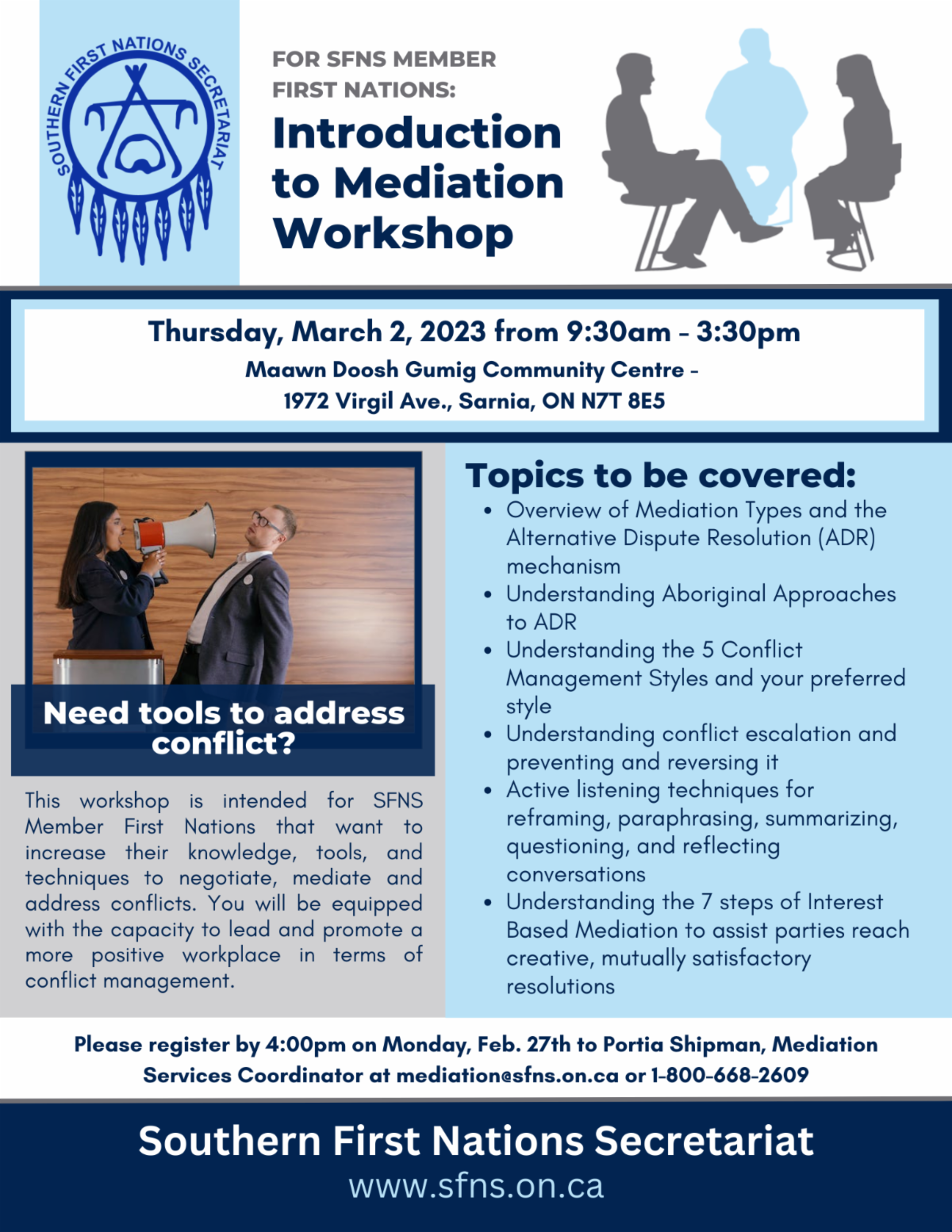 SOUTHERN FIRST NATIONS SECRETARIAT

FOR SFNS MEMBER
FIRST NATIONS:

Introduction to Mediation Workshop

Thursday, March 2, 2023 from 9:30am - 3:30pm

Maawn Doosh Gumig Community Centre -
1972 Virgil Ave., Sarnia, ON N7T 8E5

Need tools to address conflict?

This workshop is intended for SFNS Member First Nations that want to increase their knowledge, tools, and techniques to negotiate, mediate and address conflicts. You will be equipped with the capacity to lead and promote a more positive workplace in terms of conflict management.

Topics to be covered:

• Overview of Mediation Types and the Alternative Dispute Resolution (ADR) mechanism
• Understanding Aboriginal Approaches to ADR
• Understanding the 5 Conflict Management Styles and your preferred style
• Understanding conflict escalation and preventing and reversing it
• Active listening techniques for reframing, paraphrasing, summarizing, questioning, and reflecting conversations
• Understanding the 7 steps of Interest Based Mediation to assist parties reach creative, mutually satisfactory resolutions

Please register by 4:00pm on Monday, Feb. 27th to Portia Shipman, Mediation Services Coordinator at mediation@sfns.on.ca or 1-800-668-2609

Southern First Nations Secretariat
www.sfns.on.ca